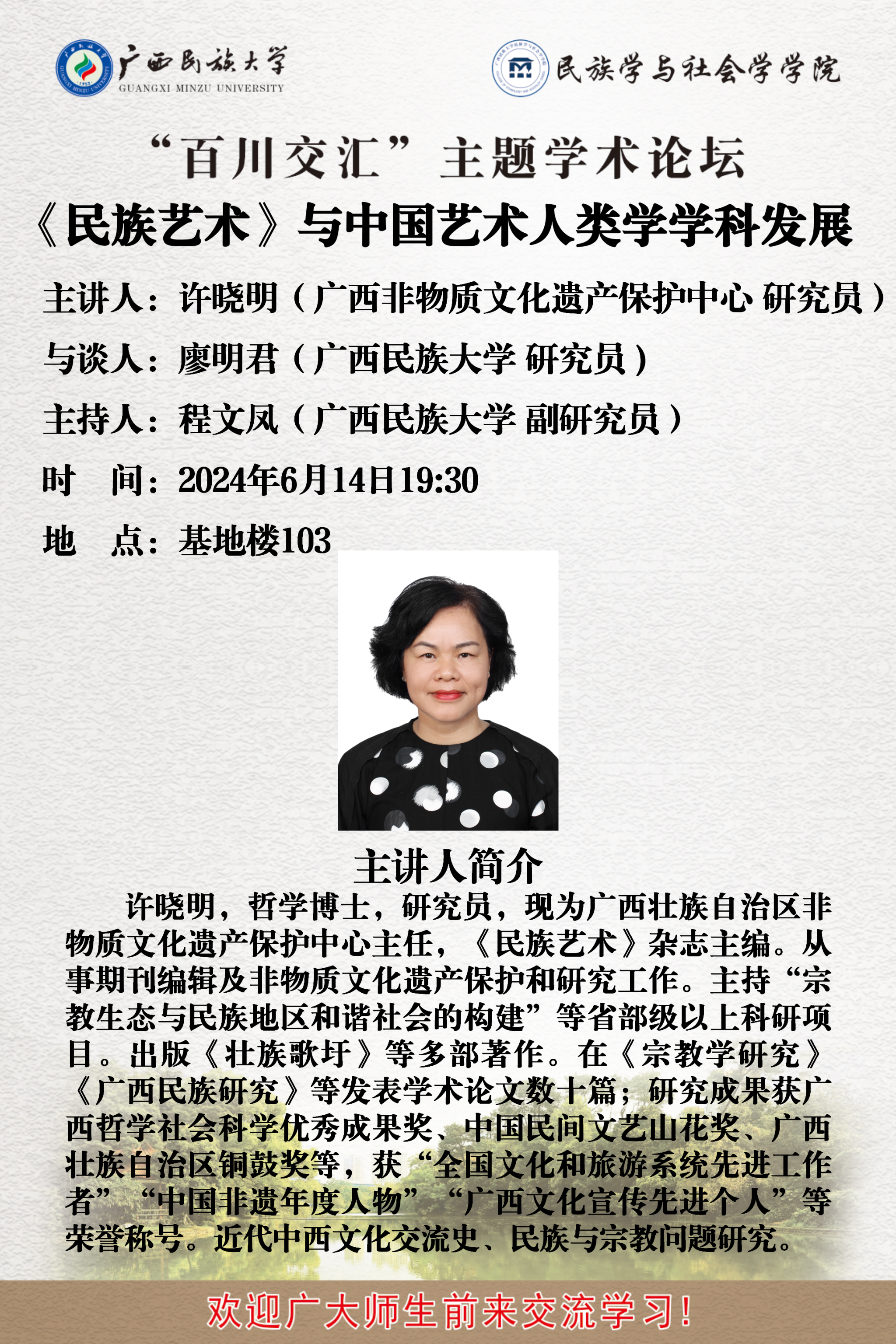 广西民族大学
GUANGXI MINZU UNIVERSITY

民族学与社会学学院

“百川交汇”主题学术论坛

《民族艺术》与中国艺术人类学学科发展

主讲人：许晓明（广西非物质文化遗产保护中心 研究员）

与谈人：廖明君（广西民族大学 研究员）

主持人：程文凤（广西民族大学 副研究员）

时　间：2024年6月14日19:30

地　点：基地楼103

主讲人简介

许晓明，哲学博士，研究员，现为广西壮族自治区非物质文化遗产保护中心主任，《民族艺术》杂志主编。从事期刊编辑及非物质文化遗产保护和研究工作。主持“宗教生态与民族地区和谐社会的构建”等省部级以上科研项目。出版《壮族歌圩》等多部著作。在《宗教学研究》《广西民族研究》等发表学术论文数十篇；研究成果获广西哲学社会科学优秀成果奖、中国民间文艺山花奖、广西壮族自治区铜鼓奖等，获“全国文化和旅游系统先进工作者”“中国非遗年度人物”“广西文化宣传先进个人”等荣誉称号。近代中西文化交流史、民族与宗教问题研究。

欢迎广大师生前来交流学习！